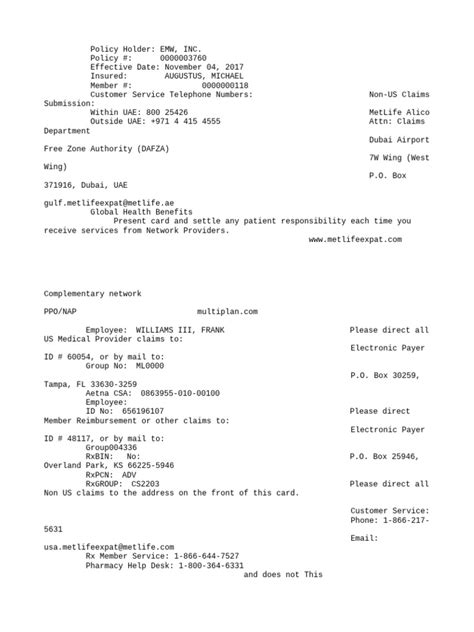 Policy Holder: EMW, INC.
Policy #: 0000003760
Effective Date: November 04, 2017
Insured: AUGUSTUS, MICHAEL
Member #: 0000000118
Customer Service Telephone Numbers: Non-US Claims Submission:
Within UAE: 800 25426 MetLife Alico
Outside UAE: +971 4 415 4555 Attn: Claims Department
Dubai Airport Free Zone Authority (DAFZA)
7W Wing (West Wing)
P.O. Box 371916, Dubai, UAE

gulf.metlifeexpat@metlife.ae
Global Health Benefits
Present card and settle any patient responsibility each time you receive services from Network Providers.
www.metlifeexpat.com

Complementary network

PPO/NAP multiplan.com

Employee: WILLIAMS III, FRANK Please direct all US Medical Provider claims to:
Electronic Payer ID # 60054, or by mail to:
Group No: ML0000
P.O. Box 30259, Tampa, FL 33630-3259
Aetna CSA: 0863955-010-00100
Employee:
ID No: 656196107 Please direct Member Reimbursement or other claims to:
Electronic Payer ID # 48117, or by mail to:
Group004336
RxBIN: No: P.O. Box 25946, Overland Park, KS 66225-5946
RxPCN: ADV
RxGROUP: CS2203 Please direct all Non US claims to the address on the front of this card.

Customer Service:
Phone: 1-866-217-5631

Email:
usa.metlifeexpat@metlife.com
Rx Member Service: 1-866-644-7527
Pharmacy Help Desk: 1-800-364-6331
and does not This